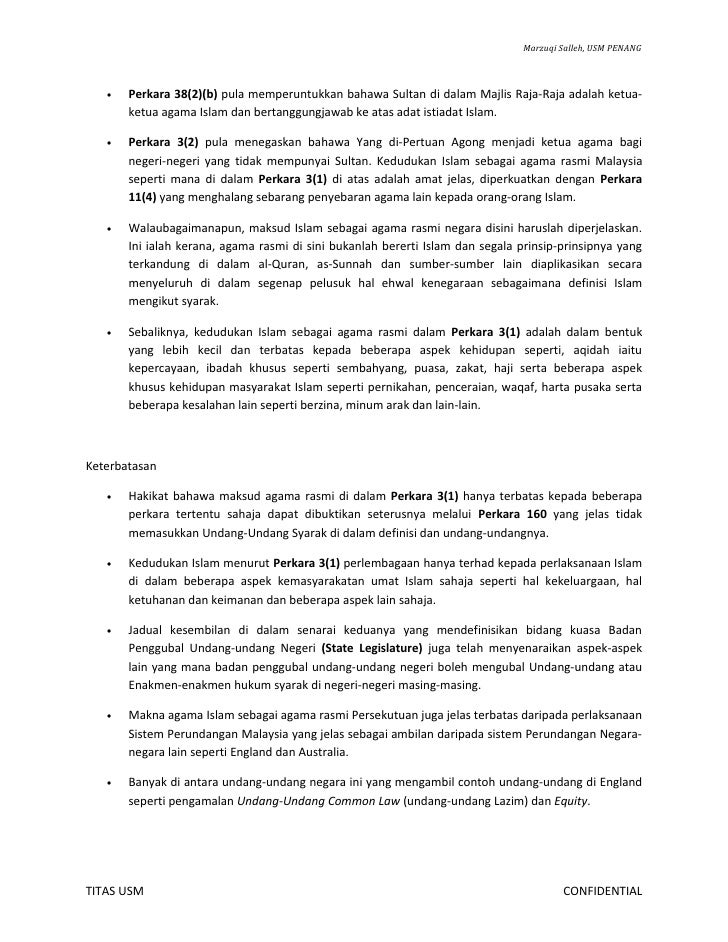 Marzuqi Salleh, USM PENANG

• Perkara 38(2)(b) pula memperuntukkan bahawa Sultan di dalam Majlis Raja-Raja adalah ketua-ketua agama Islam dan bertanggungjawab ke atas adat istiadat Islam.

• Perkara 3(2) pula menegaskan bahawa Yang di-Pertuan Agong menjadi ketua agama bagi negeri-negeri yang tidak mempunyai Sultan. Kedudukan Islam sebagai agama rasmi Malaysia seperti mana di dalam Perkara 3(1) di atas adalah amat jelas, diperkuatkan dengan Perkara 11(4) yang menghalang sebarang penyebaran agama lain kepada orang-orang Islam.

• Walaubagaimanapun, maksud Islam sebagai agama rasmi negara disini haruslah diperjelaskan. Ini ialah kerana, agama rasmi di sini bukanlah bererti Islam dan segala prinsip-prinsipnya yang terkandung di dalam al-Quran, as-Sunnah dan sumber-sumber lain diaplikasikan secara menyeluruh di dalam segenap pelusuk hal ehwal kenegaraan sebagaimana definisi Islam mengikut syarak.

• Sebaliknya, kedudukan Islam sebagai agama rasmi dalam Perkara 3(1) adalah dalam bentuk yang lebih kecil dan terbatas kepada beberapa aspek kehidupan seperti, aqidah iaitu kepercayaan, ibadah khusus seperti sembahyang, puasa, zakat, haji serta beberapa aspek khusus kehidupan masyarakat Islam seperti pernikahan, penceraian, waqaf, harta pusaka serta beberapa kesalahan lain seperti berzina, minum arak dan lain-lain.

Keterbatasan

• Hakikat bahawa maksud agama rasmi di dalam Perkara 3(1) hanya terbatas kepada beberapa perkara tertentu sahaja dapat dibuktikan seterusnya melalui Perkara 160 yang jelas tidak memasukkan Undang-Undang Syarak di dalam definisi dan undang-undangnya.

• Kedudukan Islam menurut Perkara 3(1) perlembagaan hanya terhad kepada perlaksanaan Islam di dalam beberapa aspek kemasyarakatan umat Islam sahaja seperti hal kekeluargaan, hal ketuhanan dan keimanan dan beberapa aspek lain sahaja.

• Jadual kesembilan di dalam senarai keduanya yang mendefinisikan bidang kuasa Badan Penggubal Undang-undang Negeri (State Legislature) juga telah menyenaraikan aspek-aspek lain yang mana badan penggubal undang-undang negeri boleh mengubal Undang-undang atau Enakmen-enakmen hukum syarak di negeri-negeri masing-masing.

• Makna agama Islam sebagai agama rasmi Persekutuan juga jelas terbatas daripada perlaksanaan Sistem Perundangan Malaysia yang jelas sebagai ambilan daripada sistem Perundangan Negara-negara lain seperti England dan Australia.

• Banyak di antara undang-undang negara ini yang mengambil contoh undang-undang di England seperti pengamalan Undang-Undang Common Law (undang-undang Lazim) dan Equity.

TITAS USM

CONFIDENTIAL